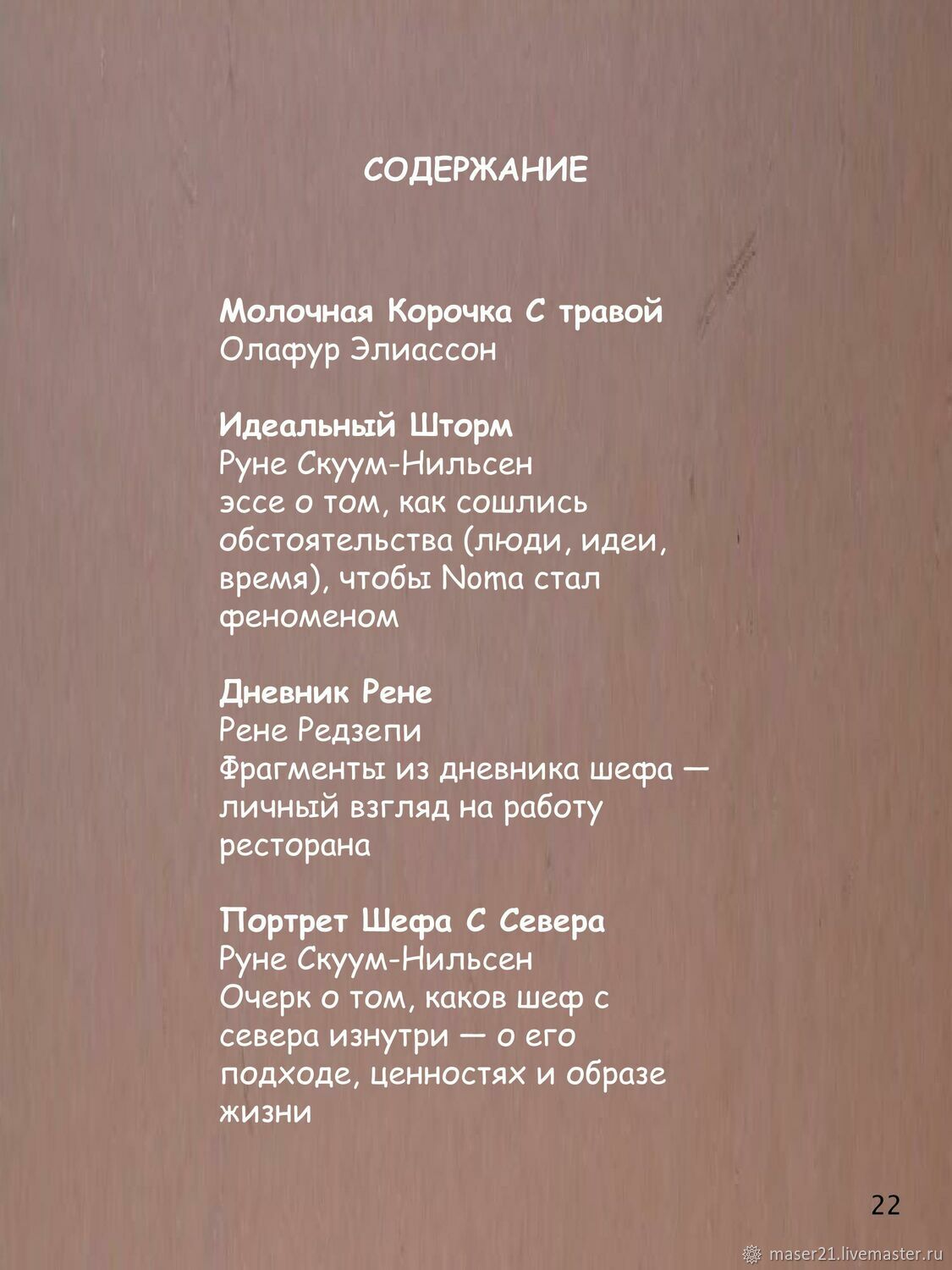 СОДЕРЖАНИЕ

Молочная Корочка С травой
Олафур Элиассон

Идеальный Шторм
Руне Скуум-Нильсен
эссе о том, как сошлись обстоятельства (люди, идеи, время), чтобы Noma стал феноменом

Дневник Рене
Рене Редзепи
Фрагменты из дневника шефа — личный взгляд на работу ресторана

Портрет Шефа С Севера
Руне Скуум-Нильсен
Очерк о том, каков шеф с севера изнутри — о его подходе, ценностях и образе жизни

22

maser21.livemaster.ru